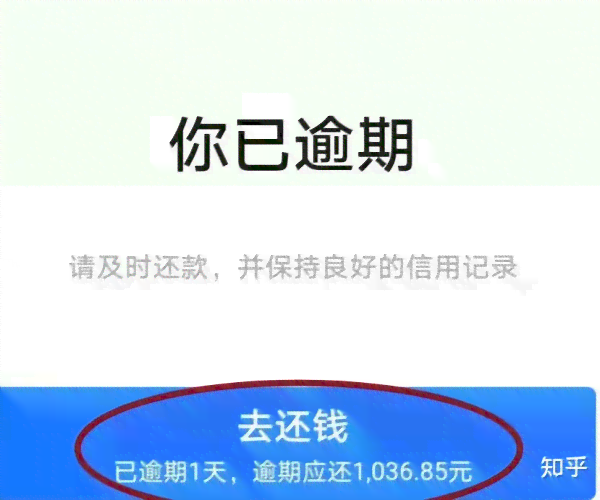 你已逾期

请及时还款，并保持良好的信用记录

去还钱

已逾期1天，逾期应还1,036.85元

知乎